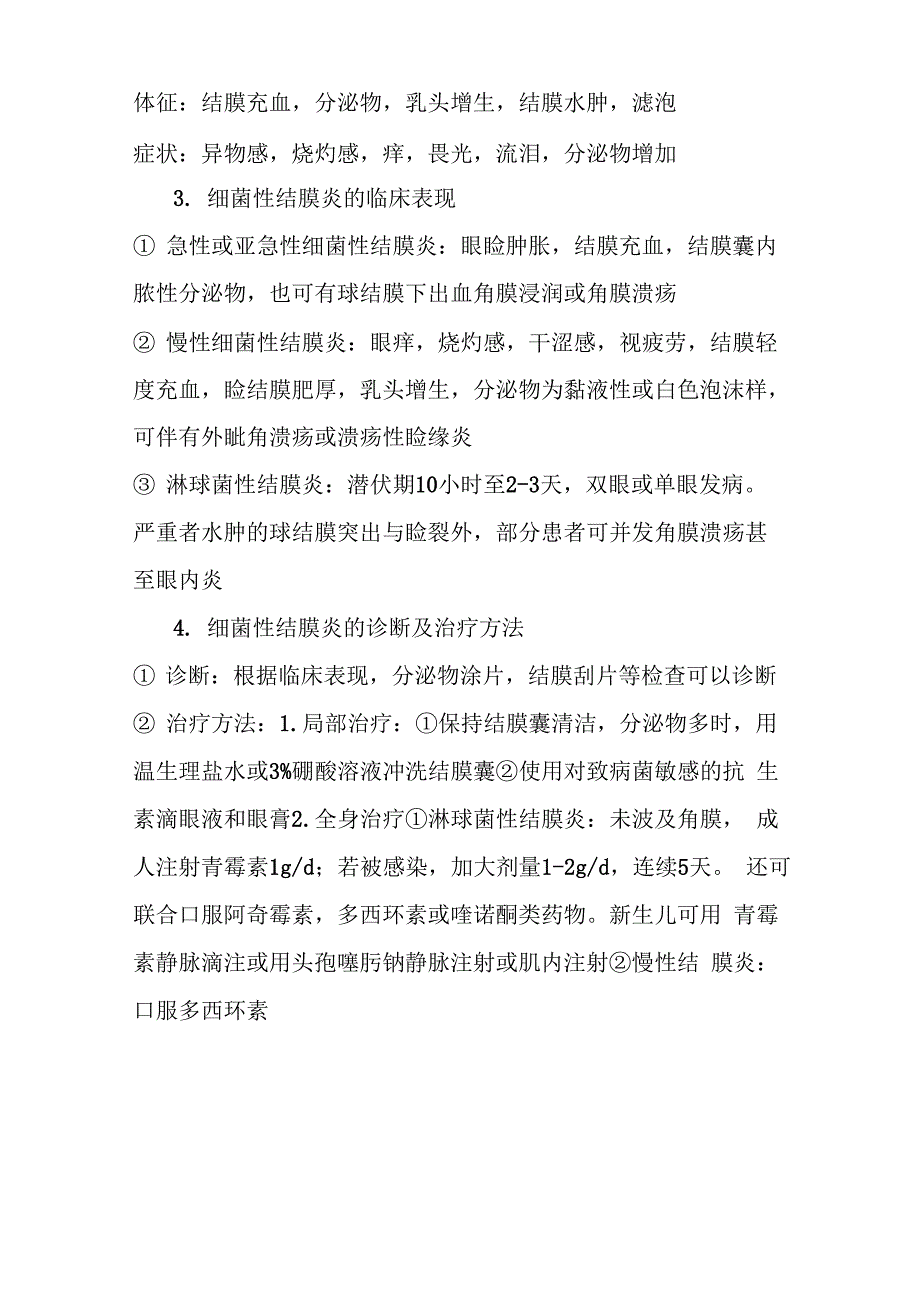 体征：结膜充血，分泌物，乳头增生，结膜水肿，滤泡

症状：异物感，烧灼感，痒，畏光，流泪，分泌物增加

3. 细菌性结膜炎的临床表现

① 急性或亚急性细菌性结膜炎：眼睑肿胀，结膜充血，结膜囊内脓性分泌物，也可有球结膜下出血角膜浸润或角膜溃疡

② 慢性细菌性结膜炎：眼痒，烧灼感，干涩感，视疲劳，结膜轻度充血，睑结膜肥厚，乳头增生，分泌物为黏液性或白色泡沫样，可伴有外眦角溃疡或溃疡性睑缘炎

③ 淋球菌性结膜炎：潜伏期10小时至2-3天，双眼或单眼发病。严重者水肿的球结膜突出与睑裂外，部分患者可并发角膜溃疡甚至眼内炎

4. 细菌性结膜炎的诊断及治疗方法

① 诊断：根据临床表现，分泌物涂片，结膜刮片等检查可以诊断

② 治疗方法：1.局部治疗：①保持结膜囊清洁，分泌物多时，用温生理盐水或3%硼酸溶液冲洗结膜囊②使用对致病菌敏感的抗 生素滴眼液和眼膏2.全身治疗①淋球菌性结膜炎：未波及角膜， 成人注射青霉素1g/d；若被感染，加大剂量1-2g/d，连续5天。 还可联合口服阿奇霉素，多西环素或喹诺酮类药物。新生儿可用 青霉素静脉滴注或用头孢噻肟钠静脉注射或肌内注射②慢性结 膜炎：口服多西环素